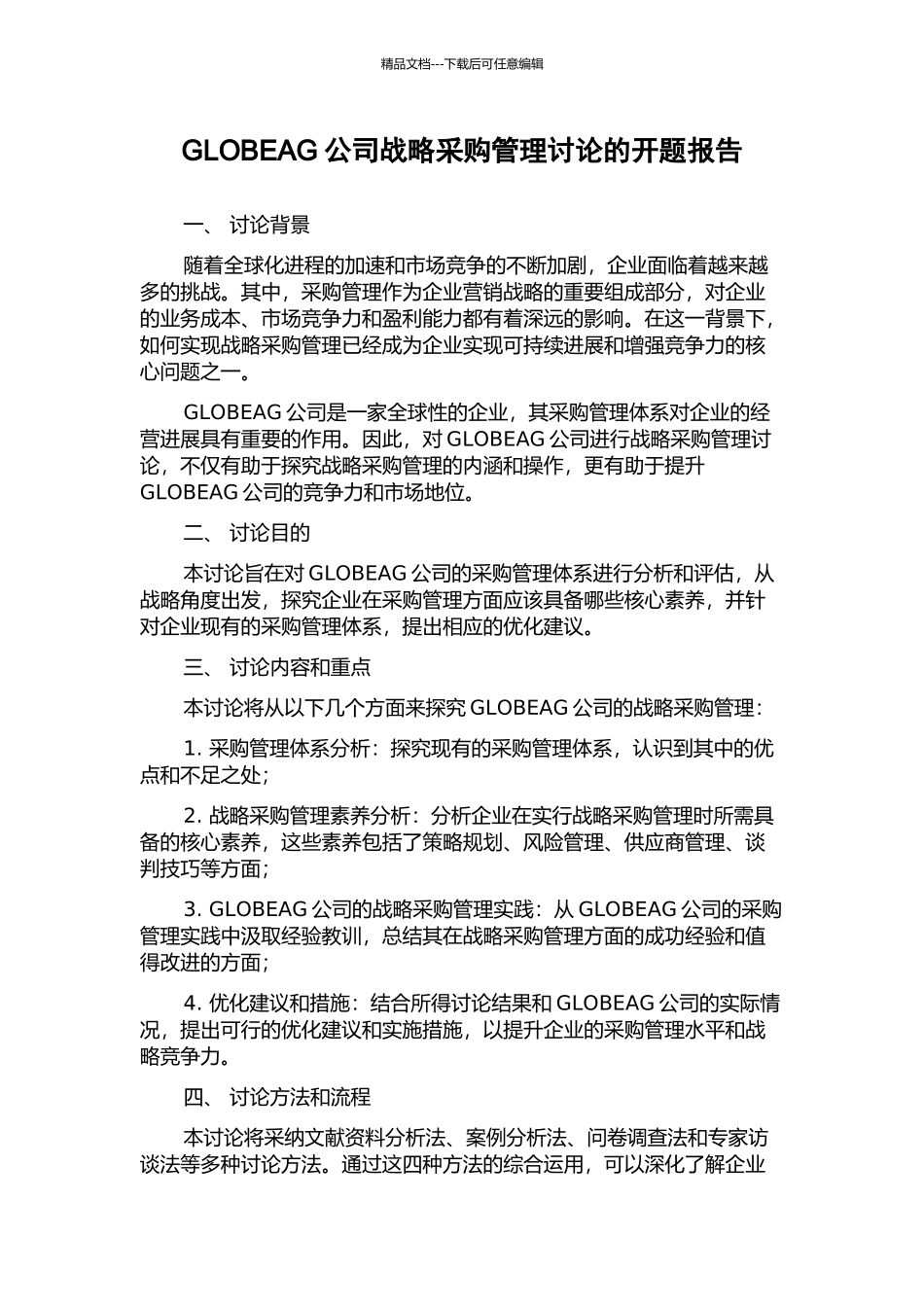 精品文档---下载后可任意编辑

GLOBEAG 公司战略采购管理讨论的开题报告

一、 讨论背景

随着全球化进程的加速和市场竞争的不断加剧，企业面临着越来越多的挑战。其中，采购管理作为企业营销战略的重要组成部分，对企业的业务成本、市场竞争力和盈利能力都有着深远的影响。在这一背景下，如何实现战略采购管理已经成为企业实现可持续进展和增强竞争力的核心问题之一。

GLOBEAG 公司是一家全球性的企业，其采购管理体系对企业的经营进展具有重要的作用。因此，对 GLOBEAG 公司进行战略采购管理讨论，不仅有助于探究战略采购管理的内涵和操作，更有助于提升 GLOBEAG 公司的竞争力和市场地位。

二、 讨论目的

本讨论旨在对 GLOBEAG 公司的采购管理体系进行分析和评估，从战略角度出发，探究企业在采购管理方面应该具备哪些核心素养，并针对企业现有的采购管理体系，提出相应的优化建议。

三、 讨论内容和重点

本讨论将从以下几个方面来探究 GLOBEAG 公司的战略采购管理：

1. 采购管理体系分析：探究现有的采购管理体系，认识到其中的优点和不足之处；

2. 战略采购管理素养分析：分析企业在实行战略采购管理时所需具备的核心素养，这些素养包括了策略规划、风险管理、供应商管理、谈判技巧等方面；

3. GLOBEAG 公司的战略采购管理实践：从 GLOBEAG 公司的采购管理实践中汲取经验教训，总结其在战略采购管理方面的成功经验和值得改进的方面；

4. 优化建议和措施：结合所得讨论结果和 GLOBEAG 公司的实际情况，提出可行的优化建议和实施措施，以提升企业的采购管理水平和战略竞争力。

四、 讨论方法和流程

本讨论将采纳文献资料分析法、案例分析法、问卷调查法和专家访谈法等多种讨论方法。通过这四种方法的综合运用，可以深化了解企业